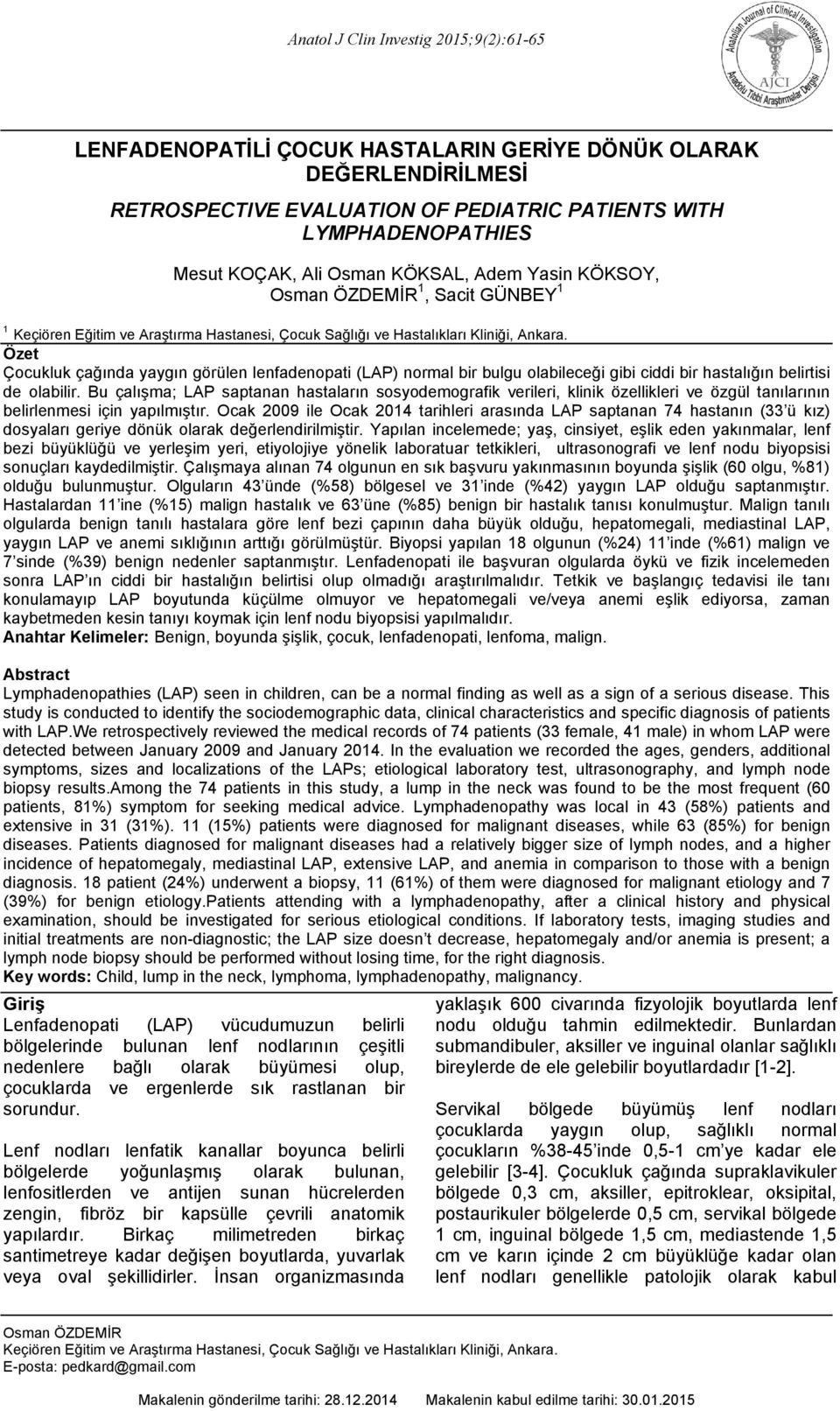 Anatol J Clin Investig 2015;9(2):61-65

Anatolian Journal of Clinical Investigation
AJCI
Anadolu Tıbbi Araştırmalar Dergisi

LENFADENOPATİLİ ÇOCUK HASTALARIN GERİYE DÖNÜK OLARAK DEĞERLENDİRİLMESİ

RETROSPECTIVE EVALUATION OF PEDIATRIC PATIENTS WITH LYMPHADENOPATHIES

Mesut KOÇAK, Ali Osman KÖKSAL, Adem Yasin KÖKSOY, Osman ÖZDEMİR $^1$, Sacit GÜNBEY $^1$

$^1$ Keçiören Eğitim ve Araştırma Hastanesi, Çocuk Sağlığı ve Hastalıkları Kliniği, Ankara.

Özet
Çocukluk çağında yaygın görülen lenfadenopati (LAP) normal bir bulgu olabileceği gibi ciddi bir hastalığın belirtisi de olabilir. Bu çalışma; LAP saptanan hastaların sosyodemografik verileri, klinik özellikleri ve özgül tanılarının belirlenmesi için yapılmıştır. Ocak 2009 ile Ocak 2014 tarihleri arasında LAP saptanan 74 hastanın (33'ü kız) dosyaları geriye dönük olarak değerlendirilmiştir. Yapılan incelemede; yaş, cinsiyet, eşlik eden yakınmalar, lenf bezi büyüklüğü ve yerleşim yeri, etiyolojiye yönelik laboratuar tetkikleri, ultrasonografi ve lenf nodu biyopsisi sonuçları kaydedilmiştir. Çalışmaya alınan 74 olgunun en sık başvuru yakınmasının boyunda şişlik (60 olgu, %81) olduğu bulunmuştur. Olguların 43'ünde (%58) bölgesel ve 31'inde (%42) yaygın LAP olduğu saptanmıştır. Hastalardan 11'ine (%15) malign hastalık ve 63'üne (%85) benign bir hastalık tanısı konulmuştur. Malign tanılı olgularda benign tanılı hastalara göre lenf bezi çapının daha büyük olduğu, hepatomegali, mediastinal LAP, yaygın LAP ve anemi sıklığının arttığı görülmüştür. Biyopsi yapılan 18 olgunun (%24) 11'inde (%61) malign ve 7'sinde (%39) benign nedenler saptanmıştır. Lenfadenopati ile başvuran olgularda öykü ve fizik incelemeden sonra LAP'ın ciddi bir hastalığın belirtisi olup olmadığı araştırılmalıdır. Tetkik ve başlangıç tedavisi ile tanı konulamayıp LAP boyutunda küçülme olmuyor ve hepatomegali ve/veya anemi eşlik ediyorsa, zaman kaybetmeden kesin tanıyı koymak için lenf nodu biyopsisi yapılmalıdır.
Anahtar Kelimeler: Benign, boyunda şişlik, çocuk, lenfadenopati, lenfoma, malign.

Abstract
Lymphadenopathies (LAP) seen in children, can be a normal finding as well as a sign of a serious disease. This study is conducted to identify the sociodemographic data, clinical characteristics and specific diagnosis of patients with LAP.We retrospectively reviewed the medical records of 74 patients (33 female, 41 male) in whom LAP were detected between January 2009 and January 2014. In the evaluation we recorded the ages, genders, additional symptoms, sizes and localizations of the LAPs; etiological laboratory test, ultrasonography, and lymph node biopsy results.Among the 74 patients in this study, a lump in the neck was found to be the most frequent (60 patients, 81%) symptom for seeking medical advice. Lymphadenopathy was local in 43 (58%) patients and extensive in 31 (31%). 11 (15%) patients were diagnosed for malignant diseases, while 63 (85%) for benign diseases. Patients diagnosed for malignant diseases had a relatively bigger size of lymph nodes, and a higher incidence of hepatomegaly, mediastinal LAP, extensive LAP, and anemia in comparison to those with a benign diagnosis. 18 patient (24%) underwent a biopsy, 11 (61%) of them were diagnosed for malignant etiology and 7 (39%) for benign etiology.Patients attending with a lymphadenopathy, after a clinical history and physical examination, should be investigated for serious etiological conditions. If laboratory tests, imaging studies and initial treatments are non-diagnostic; the LAP size doesn't decrease, hepatomegaly and/or anemia is present; a lymph node biopsy should be performed without losing time, for the right diagnosis.
Key words: Child, lump in the neck, lymphoma, lymphadenopathy, malignancy.

Giriş
Lenfadenopati (LAP) vücudumuzun belirli bölgelerinde bulunan lenf nodlarının çeşitli nedenlere bağlı olarak büyümesi olup, çocuklarda ve ergenlerde sık rastlanan bir sorundur.

Lenf nodları lenfatik kanallar boyunca belirli bölgelerde yoğunlaşmış olarak bulunan, lenfositlerden ve antijen sunan hücrelerden zengin, fibröz bir kapsülle çevrili anatomik yapılardır. Birkaç milimetreden birkaç santimetreye kadar değişen boyutlarda, yuvarlak veya oval şekillidirler. İnsan organizmasında yaklaşık 600 civarında fizyolojik boyutlarda lenf nodu olduğu tahmin edilmektedir. Bunlardan submandibuler, aksiller ve inguinal olanlar sağlıklı bireylerde de ele gelebilir boyutlardadır [1-2].

Servikal bölgede büyümüş lenf nodları çocuklarda yaygın olup, sağlıklı normal çocukların %38-45'inde 0,5-1 cm'ye kadar ele gelebilir [3-4]. Çocukluk çağında supraklavikuler bölgede 0,3 cm, aksiller, epitroklear, oksipital, postaurikuler bölgelerde 0,5 cm, servikal bölgede 1 cm, inguinal bölgede 1,5 cm, mediastende 1,5 cm ve karın içinde 2 cm büyüklüğe kadar olan lenf nodları genellikle patolojik olarak kabul

Osman ÖZDEMİR
Keçiören Eğitim ve Araştırma Hastanesi, Çocuk Sağlığı ve Hastalıkları Kliniği, Ankara.
E-posta: pedkard@gmail.com

Makalenin gönderilme tarihi: 28.12.2014 Makalenin kabul edilme tarihi: 30.01.2015